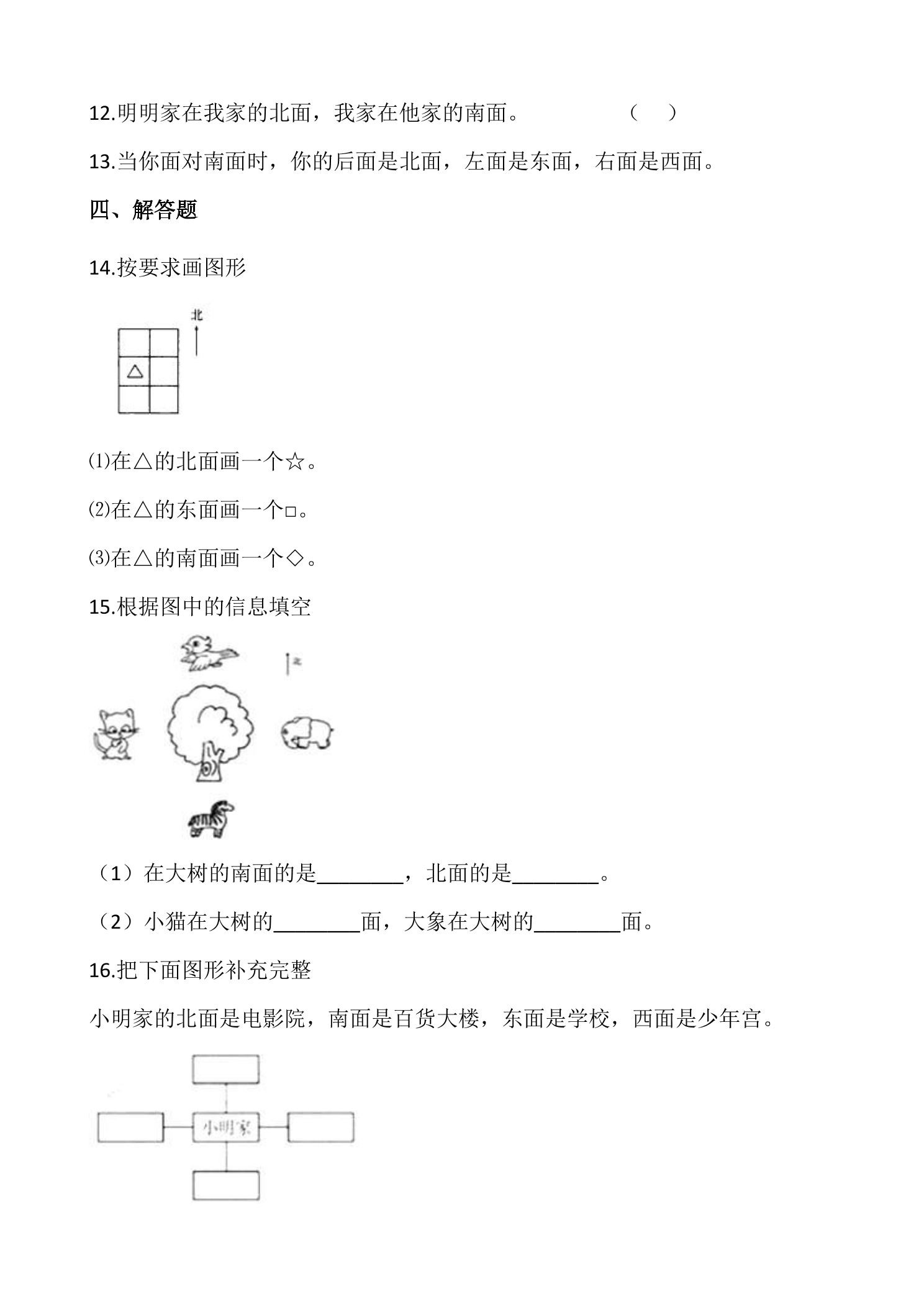 12.明明家在我家的北面，我家在他家的南面。 （　）

13.当你面对南面时，你的后面是北面，左面是东面，右面是西面。

四、解答题

14.按要求画图形

北

△

⑴在△的北面画一个☆。

⑵在△的东面画一个□。

⑶在△的南面画一个◇。

15.根据图中的信息填空

北

（1）在大树的南面的是____，北面的是____。

（2）小猫在大树的____面，大象在大树的____面。

16.把下面图形补充完整

小明家的北面是电影院，南面是百货大楼，东面是学校，西面是少年宫。

小明家